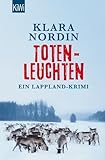 KiWi

KLARA NORDIN

TOTEN-LEUCHTEN

EIN LAPPLAND-KRIMI